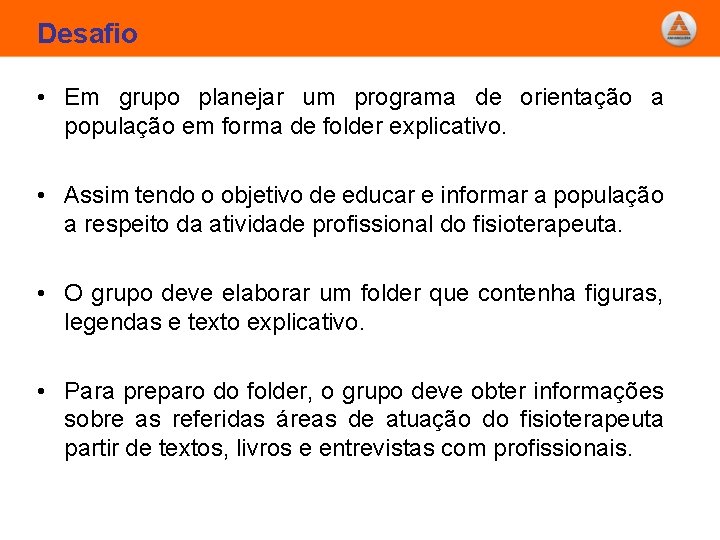 Desafio

• Em grupo planejar um programa de orientação a população em forma de folder explicativo.

• Assim tendo o objetivo de educar e informar a população a respeito da atividade profissional do fisioterapeuta.

• O grupo deve elaborar um folder que contenha figuras, legendas e texto explicativo.

• Para preparo do folder, o grupo deve obter informações sobre as referidas áreas de atuação do fisioterapeuta partir de textos, livros e entrevistas com profissionais.